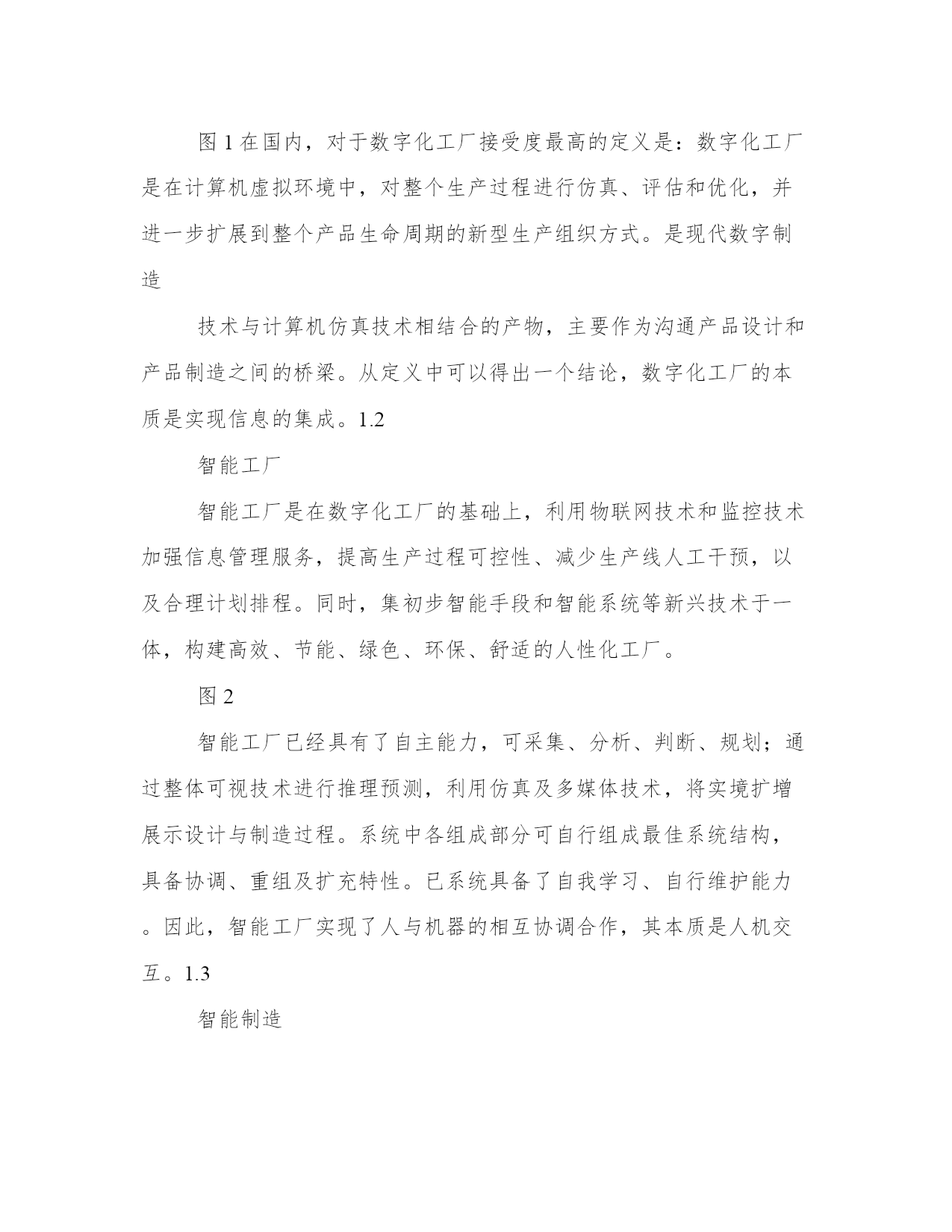 图 1 在国内，对于数字化工厂接受度最高的定义是：数字化工厂是在计算机虚拟环境中，对整个生产过程进行仿真、评估和优化，并进一步扩展到整个产品生命周期的新型生产组织方式。是现代数字制造

技术与计算机仿真技术相结合的产物，主要作为沟通产品设计和产品制造之间的桥梁。从定义中可以得出一个结论，数字化工厂的本质是实现信息的集成。1.2

智能工厂

智能工厂是在数字化工厂的基础上，利用物联网技术和监控技术加强信息管理服务，提高生产过程可控性、减少生产线人工干预，以及合理计划排程。同时，集初步智能手段和智能系统等新兴技术于一体，构建高效、节能、绿色、环保、舒适的人性化工厂。

图 2

智能工厂已经具有了自主能力，可采集、分析、判断、规划；通过整体可视技术进行推理预测，利用仿真及多媒体技术，将实境扩增展示设计与制造过程。系统中各组成部分可自行组成最佳系统结构，具备协调、重组及扩充特性。已系统具备了自我学习、自行维护能力。因此，智能工厂实现了人与机器的相互协调合作，其本质是人机交互。1.3

智能制造